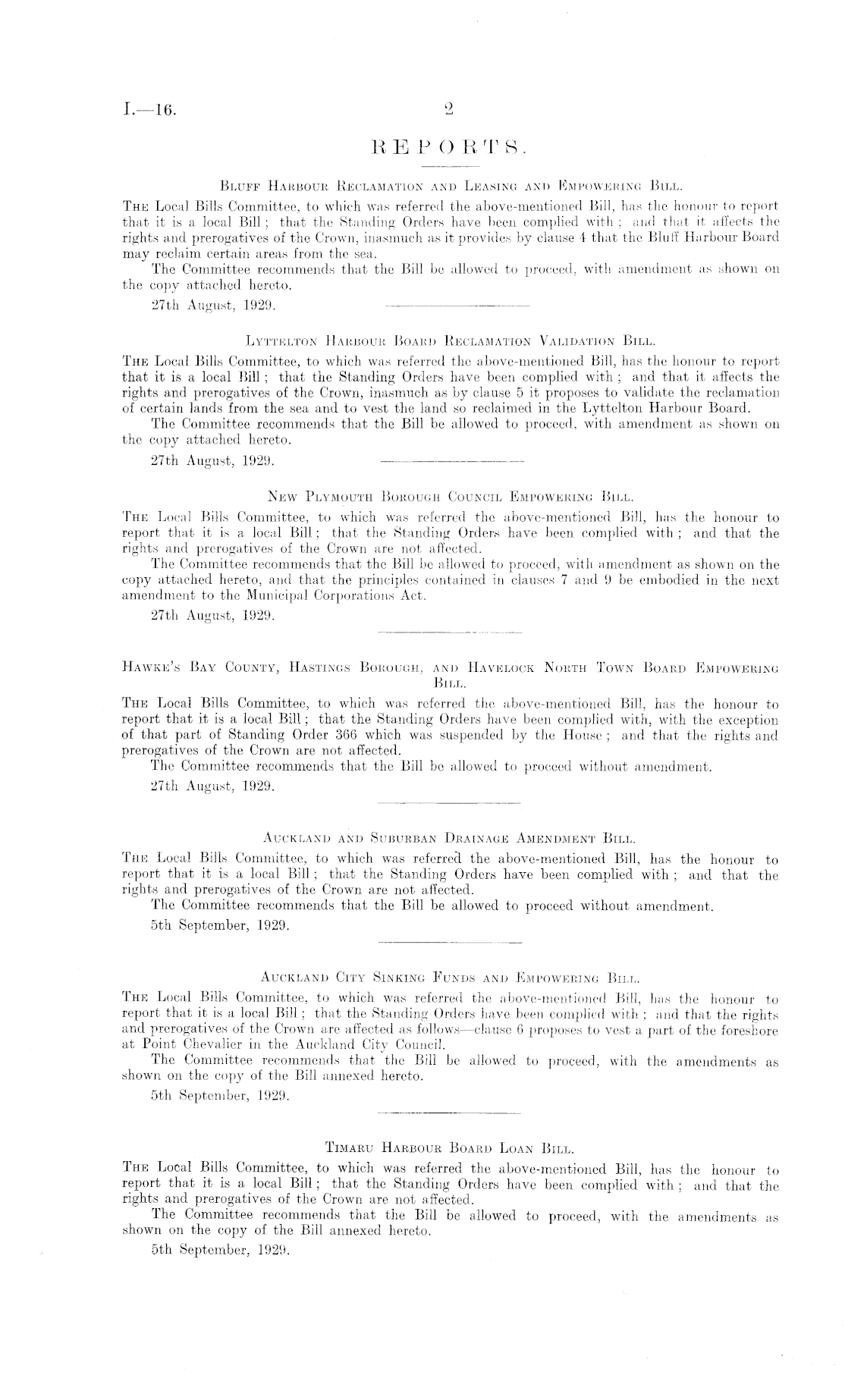 I.—16. 2

REPORTS.

Bluff Harbour Reclamation and Leasing and Empowering Bill.

The Local Bills Committee, to which was referred the above-mentioned Bill, has the honour to report that it is a local Bill; that the Standing Orders have been complied with; and that it affects the rights and prerogatives of the Crown, inasmuch as it provides by clause 4 that the Bluff Harbour Board may reclaim certain areas from the sea.

The Committee recommends that the Bill be allowed to proceed, with amendment as shown on the copy attached hereto.

27th August, 1929.

Lyttelton Harbour Board Reclamation Validation Bill.

The Local Bills Committee, to which was referred the above-mentioned Bill, has the honour to report that it is a local Bill; that the Standing Orders have been complied with; and that it affects the rights and prerogatives of the Crown, inasmuch as by clause 5 it proposes to validate the reclamation of certain lands from the sea and to vest the land so reclaimed in the Lyttelton Harbour Board.

The Committee recommends that the Bill be allowed to proceed, with amendment as shown on the copy attached hereto.

27th August, 1929.

New Plymouth Borough Council Empowering Bill.

The Local Bills Committee, to which was referred the above-mentioned Bill, has the honour to report that it is a local Bill; that the Standing Orders have been complied with; and that the rights and prerogatives of the Crown are not affected.

The Committee recommends that the Bill be allowed to proceed, with amendment as shown on the copy attached hereto, and that the principles contained in clauses 7 and 9 be embodied in the next amendment to the Municipal Corporations Act.

27th August, 1929.

Hawke's Bay County, Hastings Borough, and Havelock North Town Board Empowering Bill.

The Local Bills Committee, to which was referred the above-mentioned Bill, has the honour to report that it is a local Bill; that the Standing Orders have been complied with, with the exception of that part of Standing Order 366 which was suspended by the House; and that the rights and prerogatives of the Crown are not affected.

The Committee recommends that the Bill be allowed to proceed without amendment.

27th August, 1929.

Auckland and Suburban Drainage Amendment Bill.

The Local Bills Committee, to which was referred the above-mentioned Bill, has the honour to report that it is a local Bill; that the Standing Orders have been complied with; and that the rights and prerogatives of the Crown are not affected.

The Committee recommends that the Bill be allowed to proceed without amendment.

5th September, 1929.

Auckland City Sinking Funds and Empowering Bill.

The Local Bills Committee, to which was referred the above-mentioned Bill, has the honour to report that it is a local Bill; that the Standing Orders have been complied with; and that the rights and prerogatives of the Crown are affected as follows—clause 6 proposes to vest a part of the foreshore at Point Chevalier in the Auckland City Council.

The Committee recommends that the Bill be allowed to proceed, with the amendments as shown on the copy of the Bill annexed hereto.

5th September, 1929.

Timaru Harbour Board Loan Bill.

The Local Bills Committee, to which was referred the above-mentioned Bill, has the honour to report that it is a local Bill; that the Standing Orders have been complied with; and that the rights and prerogatives of the Crown are not affected.

The Committee recommends that the Bill be allowed to proceed, with the amendments as shown on the copy of the Bill annexed hereto.

5th September, 1929.